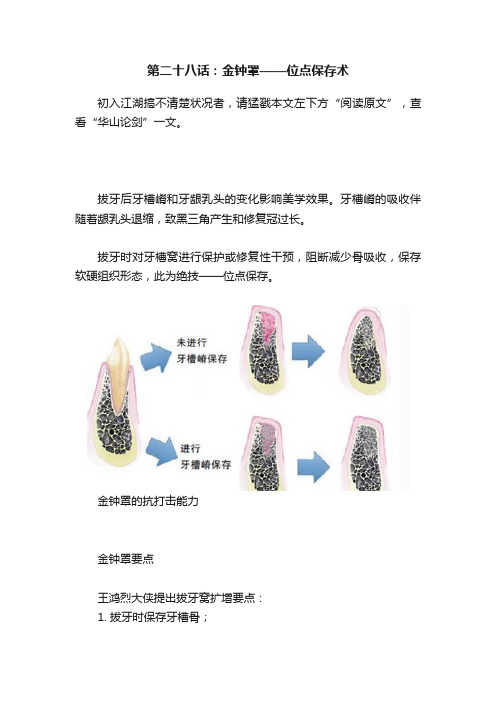 第二十八话：金钟罩——位点保存术

初入江湖搞不清楚状况者，请猛戳本文左下方“阅读原文”，查看“华山论剑”一文。

拔牙后牙槽嵴和牙龈乳头的变化影响美学效果。牙槽嵴的吸收伴随着龈乳头退缩，致黑三角产生和修复冠过长。

拔牙时对牙槽窝进行保护或修复性干预，阻断减少骨吸收，保存软硬组织形态，此为绝技——位点保存。

未进行
牙槽嵴保存

进行
牙槽嵴保存

金钟罩的抗打击能力

金钟罩要点

王鸿烈大侠提出拔牙窝扩增要点：
1. 拔牙时保存牙槽骨；